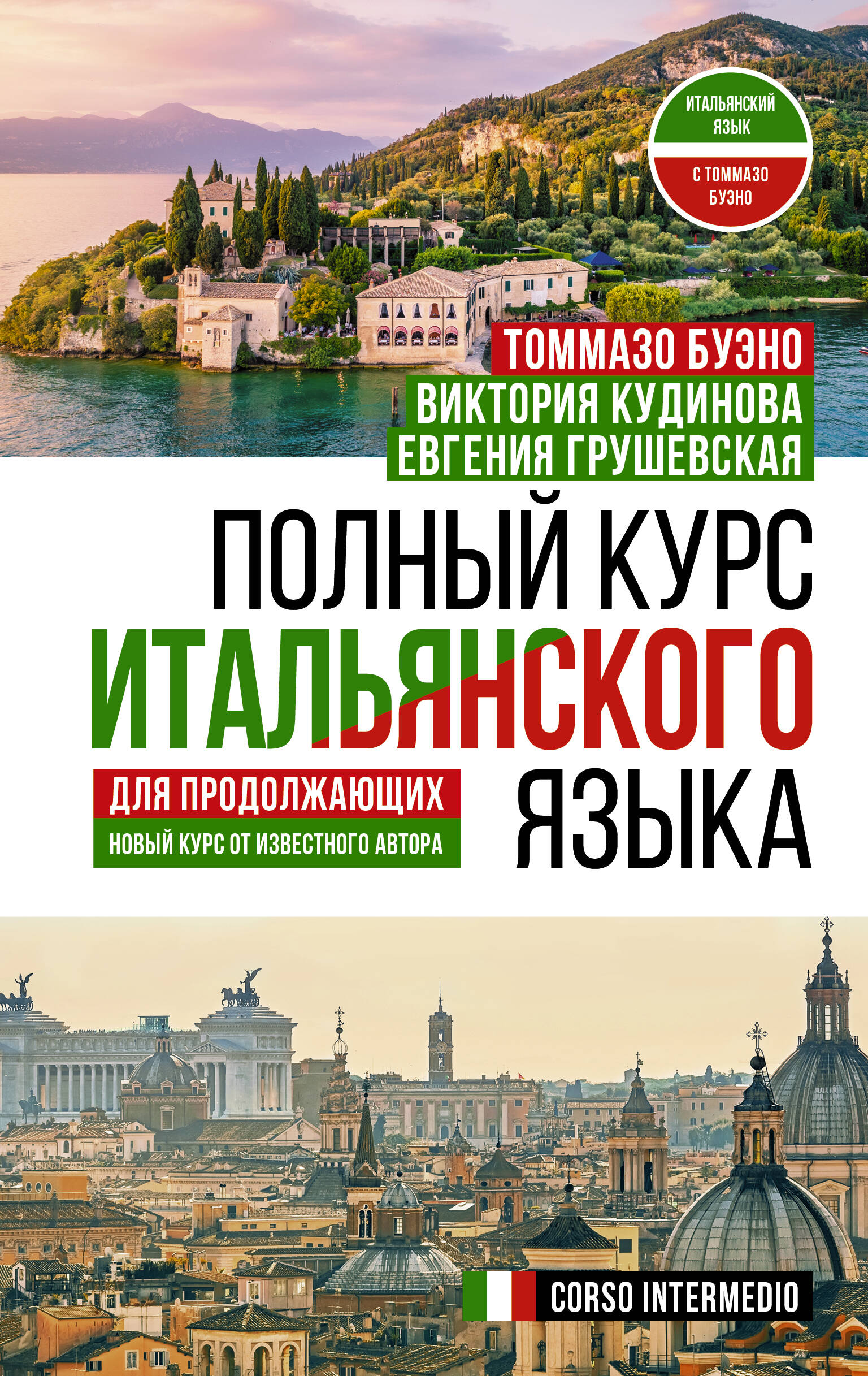 ИТАЛЬЯНСКИЙ ЯЗЫК

С ТОММАЗО БУЭНО

ТОММАЗО БУЭНО
ВИКТОРИЯ КУДИНОВА
ЕВГЕНИЯ ГРУШЕВСКАЯ

ПОЛНЫЙ КУРС ИТАЛЬЯНСКОГО ЯЗЫКА

ДЛЯ ПРОДОЛЖАЮЩИХ

НОВЫЙ КУРС ОТ ИЗВЕСТНОГО АВТОРА

CORSO INTERMEDIO